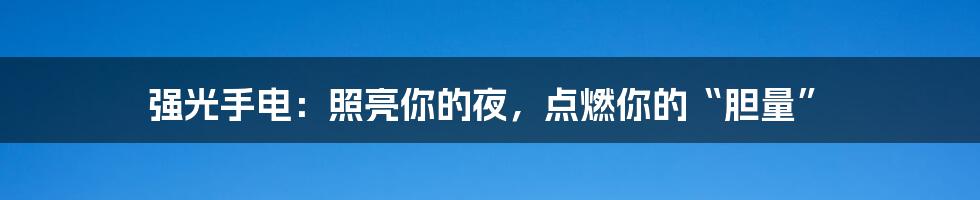 强光手电：照亮你的夜，点燃你的“胆量”